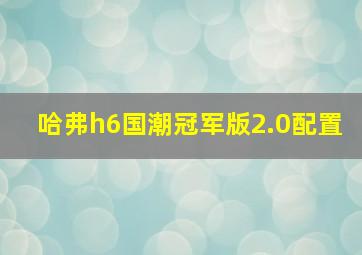 哈弗h6国潮冠军版2.0配置